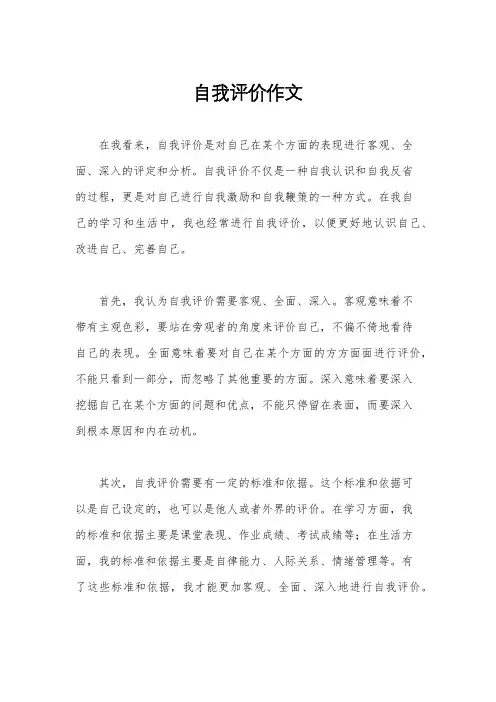 自我评价作文

在我看来，自我评价是对自己在某个方面的表现进行客观、全面、深入的评定和分析。自我评价不仅是一种自我认识和自我反省的过程，更是对自己进行自我激励和自我鞭策的一种方式。在我自己的学习和生活中，我也经常进行自我评价，以便更好地认识自己、改进自己、完善自己。

首先，我认为自我评价需要客观、全面、深入。客观意味着不带有主观色彩，要站在旁观者的角度来评价自己，不偏不倚地看待自己的表现。全面意味着要对自己在某个方面的方方面面进行评价，不能只看到一部分，而忽略了其他重要的方面。深入意味着要深入挖掘自己在某个方面的问题和优点，不能只停留在表面，而要深入到根本原因和内在动机。

其次，自我评价需要有一定的标准和依据。这个标准和依据可以是自己设定的，也可以是他人或者外界的评价。在学习方面，我的标准和依据主要是课堂表现、作业成绩、考试成绩等；在生活方面，我的标准和依据主要是自律能力、人际关系、情绪管理等。有了这些标准和依据，我才能更加客观、全面、深入地进行自我评价。